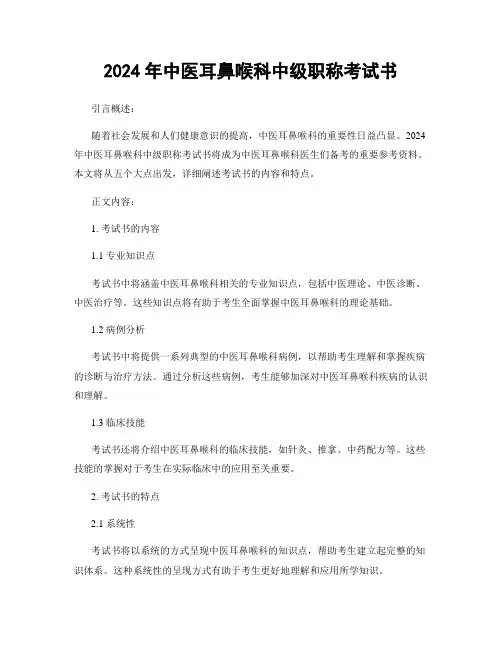 2024 年中医耳鼻喉科中级职称考试书

引言概述：

随着社会发展和人们健康意识的提高，中医耳鼻喉科的重要性日益凸显。2024年中医耳鼻喉科中级职称考试书将成为中医耳鼻喉科医生们备考的重要参考资料。本文将从五个大点出发，详细阐述考试书的内容和特点。

正文内容：

1. 考试书的内容

1.1 专业知识点

考试书中将涵盖中医耳鼻喉科相关的专业知识点，包括中医理论、中医诊断、中医治疗等。这些知识点将有助于考生全面掌握中医耳鼻喉科的理论基础。

1.2 病例分析

考试书中将提供一系列典型的中医耳鼻喉科病例，以帮助考生理解和掌握疾病的诊断与治疗方法。通过分析这些病例，考生能够加深对中医耳鼻喉科疾病的认识和理解。

1.3 临床技能

考试书还将介绍中医耳鼻喉科的临床技能，如针灸、推拿、中药配方等。这些技能的掌握对于考生在实际临床中的应用至关重要。

2. 考试书的特点

2.1 系统性

考试书将以系统的方式呈现中医耳鼻喉科的知识点，帮助考生建立起完整的知识体系。这种系统性的呈现方式有助于考生更好地理解和应用所学知识。